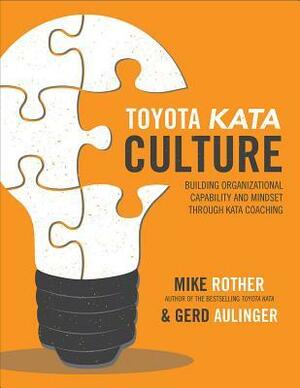 TOYOTA KATA
CULTURE

BUILDING ORGANIZATIONAL CAPABILITY AND MINDSET THROUGH KATA COACHING

MIKE ROTHER
AUTHOR OF THE BESTSELLING TOYOTA KATA
& GERD AULINGER